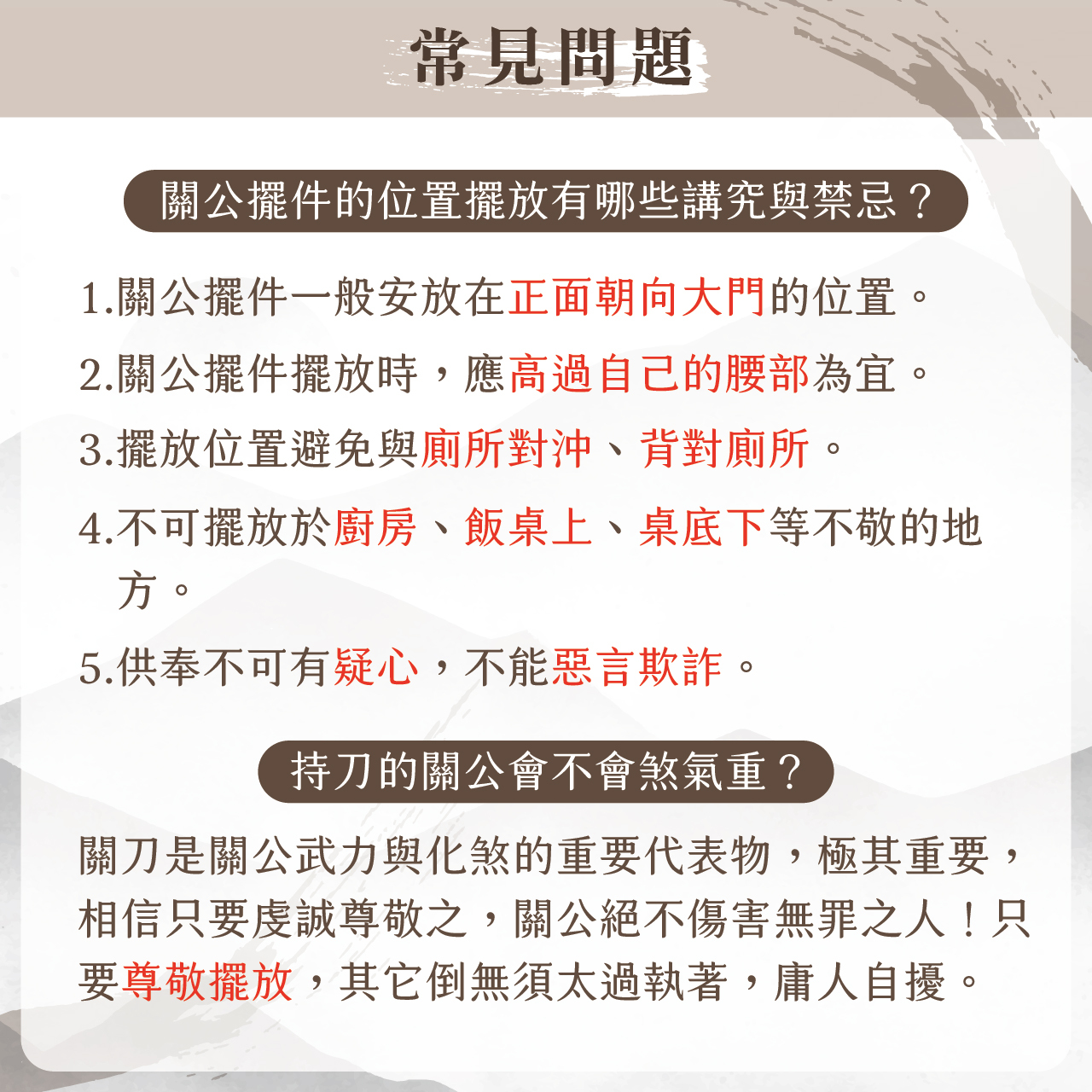 常見問題

關公擺件的位置擺放有哪些講究與禁忌？

1.關公擺件一般安放在正面朝向大門的位置。

2.關公擺件擺放時，應高過自己的腰部為宜。

3.擺放位置避免與廁所對沖、背對廁所。

4.不可擺放於廚房、飯桌上、桌底下等不敬的地方。

5.供奉不可有疑心，不能惡言欺詐。

持刀的關公會不會煞氣重？

關刀是關公武力與化煞的重要代表物，極其重要，相信只要虔誠尊敬之，關公絕不傷害無罪之人！只要尊敬擺放，其它倒無須太過執著，庸人自擾。